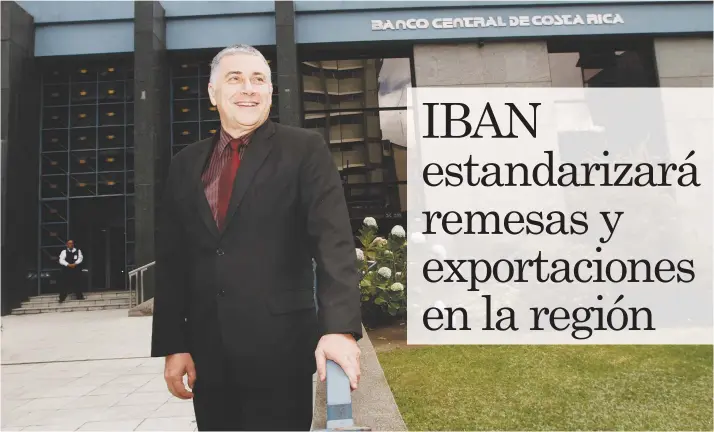 BANCO CENTRAL DE COSTA RICA

IBAN estandarizará remesas y exportaciones en la región